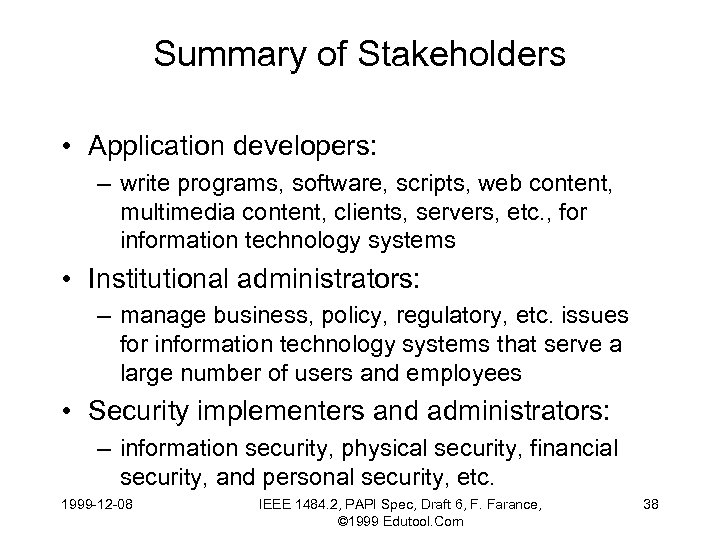 Summary of Stakeholders

• Application developers:
– write programs, software, scripts, web content, multimedia content, clients, servers, etc., for information technology systems

• Institutional administrators:
– manage business, policy, regulatory, etc. issues for information technology systems that serve a large number of users and employees

• Security implementers and administrators:
– information security, physical security, financial security, and personal security, etc.

1999-12-08

IEEE 1484.2, PAPI Spec, Draft 6, F. Farance, ©1999 Edutool.Com

38